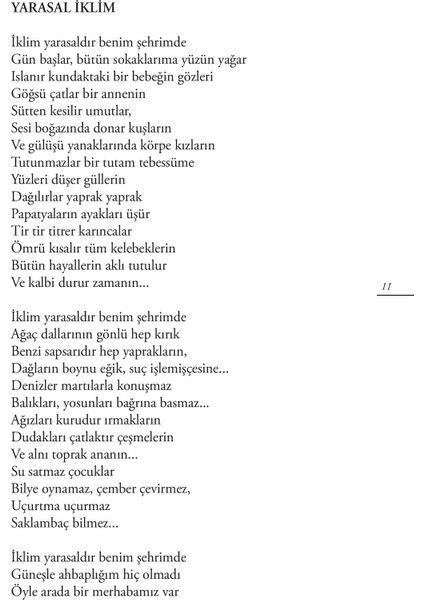 YARASAL İKLİM

İklim yarasaldır benim şehrimde
Gün başlar, bütün sokaklarıma yüzün yağar
Islanır kundaktaki bir bebeğin gözleri
Göğsü çatlar bir annenin
Sütten kesilir umutlar,
Sesi boğazında donar kuşların
Ve gülüşü yanaklarında körpe kızların
Tutunmazlar bir tutam tebessüme
Yüzleri düşer güllerin
Dağılırlar yaprak yaprak
Papatyaların ayakları üşür
Tir tir titrer karıncalar
Ömrü kısalır tüm kelebeklerin
Bütün hayallerin aklı tutulur
Ve kalbi durur zamanın...

11

İklim yarasaldır benim şehrimde
Ağaç dallarının gönlü hep kırık
Benzi sapsarıdır hep yaprakların,
Dağların boynu eğik, suç işlemişçesine...
Denizler martılarla konuşmaz
Balıkları, yosunları bağrına basmaz...
Ağızları kurudur ırmakların
Dudakları çatlaktır çeşmelerin
Ve alnı toprak ananın...
Su satmaz çocuklar
Bilye oynamaz, çember çevirmez,
Uçurtma uçurmaz
Saklambaç bilmez...

İklim yarasaldır benim şehrimde
Güneşle ahbaplığım hiç olmadı
Öyle arada bir merhabamız var